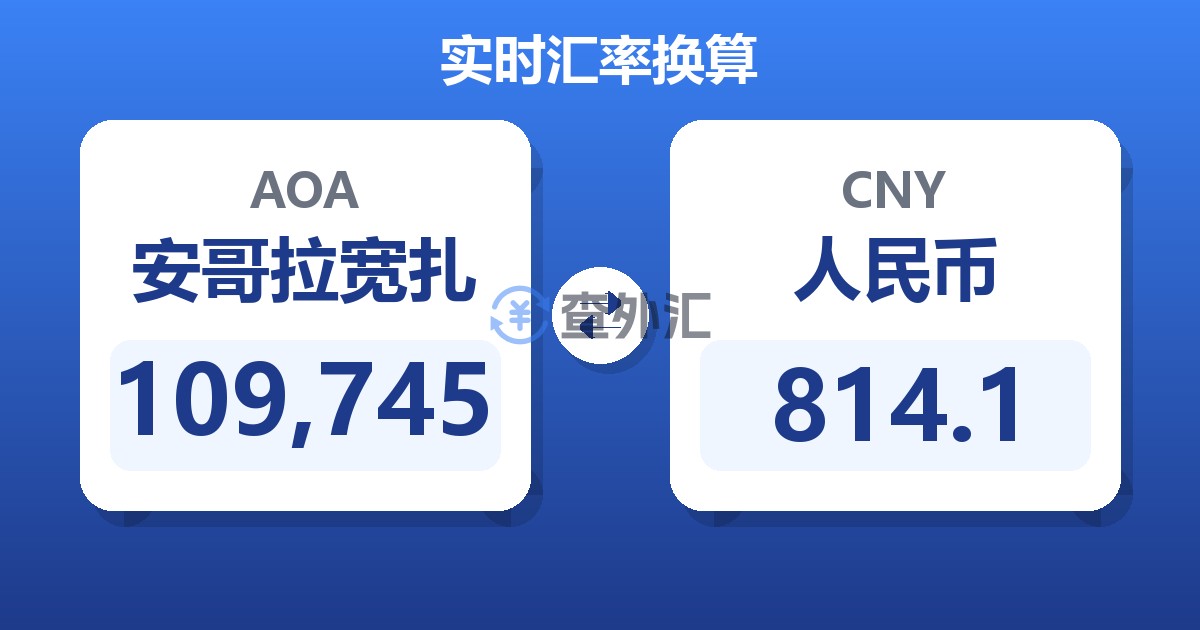 实时汇率换算

AOA
安哥拉宽扎
109,745

查外汇

CNY
人民币
814.1